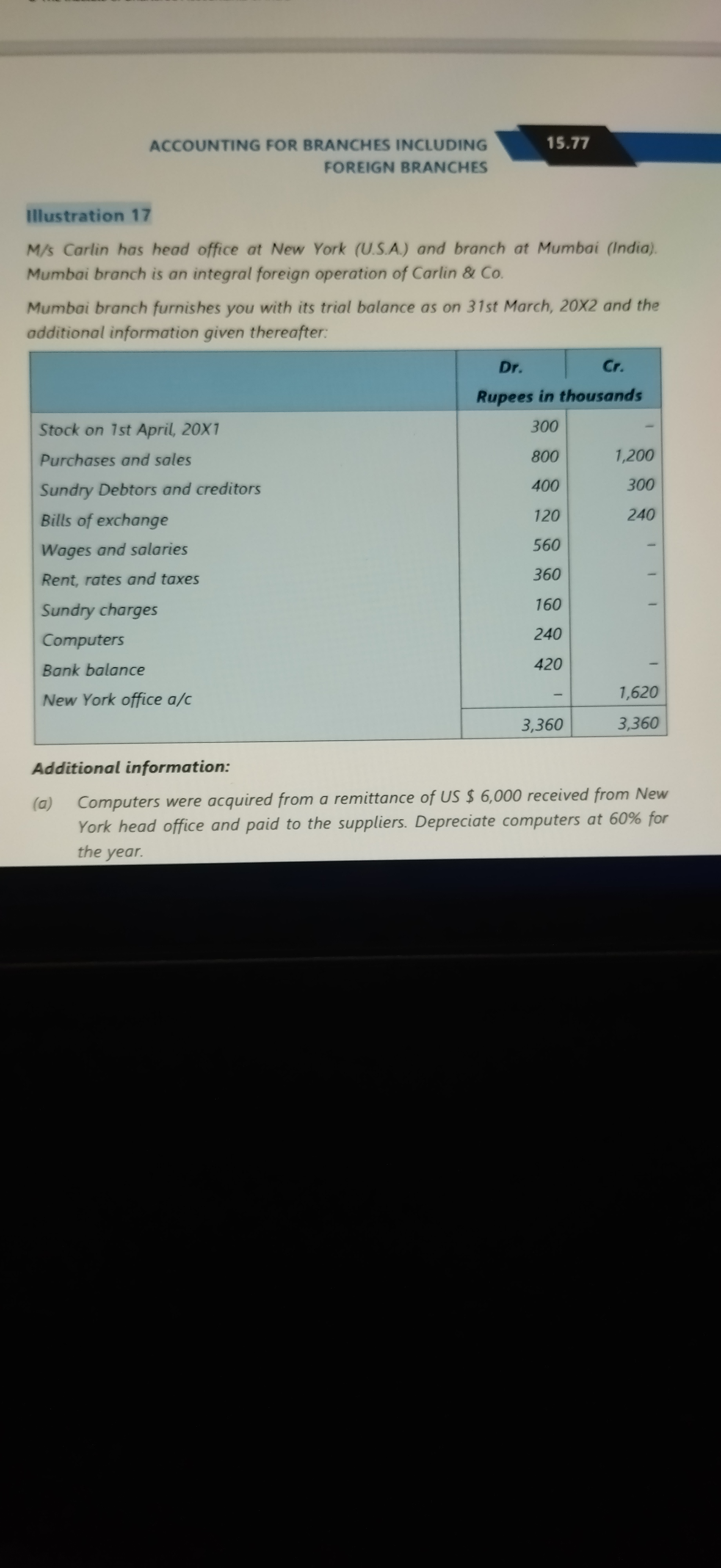 ACCOUNTING FOR BRANCHES INCLUDING FOREIGN BRANCHES

15.77

Illustration 17

M/s Carlin has head office at New York (U.S.A.) and branch at Mumbai (India). Mumbai branch is an integral foreign operation of Carlin & Co.

Mumbai branch furnishes you with its trial balance as on 31st March, 20X2 and the additional information given thereafter:

| | Dr. | Cr. |
|---|---|---|
| | Rupees in thousands | |
| Stock on 1st April, 20X1 | 300 | – |
| Purchases and sales | 800 | 1,200 |
| Sundry Debtors and creditors | 400 | 300 |
| Bills of exchange | 120 | 240 |
| Wages and salaries | 560 | – |
| Rent, rates and taxes | 360 | – |
| Sundry charges | 160 | – |
| Computers | 240 | |
| Bank balance | 420 | – |
| New York office a/c | – | 1,620 |
| | 3,360 | 3,360 |

Additional information:

(a) Computers were acquired from a remittance of US $ 6,000 received from New York head office and paid to the suppliers. Depreciate computers at 60% for the year.